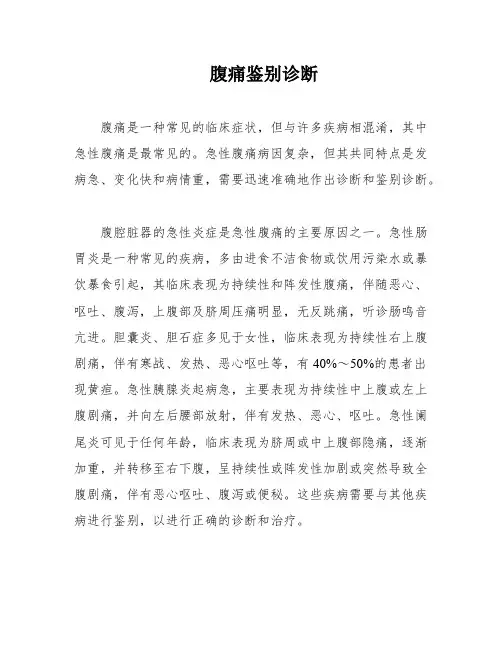 腹痛鉴别诊断

腹痛是一种常见的临床症状，但与许多疾病相混淆，其中急性腹痛是最常见的。急性腹痛病因复杂，但其共同特点是发病急、变化快和病情重，需要迅速准确地作出诊断和鉴别诊断。

腹腔脏器的急性炎症是急性腹痛的主要原因之一。急性肠胃炎是一种常见的疾病，多由进食不洁食物或饮用污染水或暴饮暴食引起，其临床表现为持续性和阵发性腹痛，伴随恶心、呕吐、腹泻，上腹部及脐周压痛明显，无反跳痛，听诊肠鸣音亢进。胆囊炎、胆石症多见于女性，临床表现为持续性右上腹剧痛，伴有寒战、发热、恶心呕吐等，有 40%～50%的患者出现黄疸。急性胰腺炎起病急，主要表现为持续性中上腹或左上腹剧痛，并向左后腰部放射，伴有发热、恶心、呕吐。急性阑尾炎可见于任何年龄，临床表现为脐周或中上腹部隐痛，逐渐加重，并转移至右下腹，呈持续性或阵发性加剧或突然导致全腹剧痛，伴有恶心呕吐、腹泻或便秘。这些疾病需要与其他疾病进行鉴别，以进行正确的诊断和治疗。